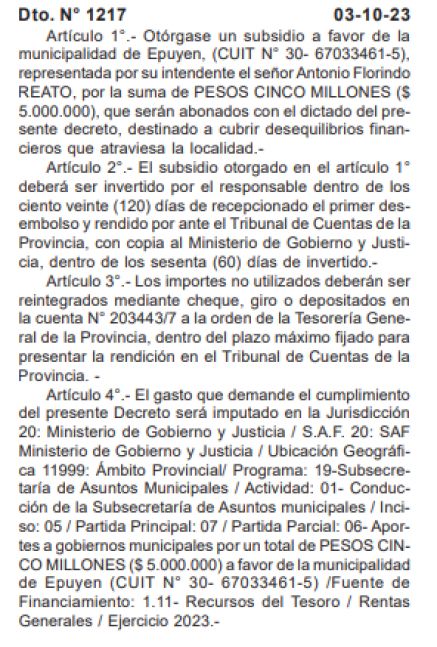 Dto. N° 1217 03-10-23

Artículo 1°.- Otórgase un subsidio a favor de la municipalidad de Epuyen, (CUIT N° 30- 67033461-5), representada por su intendente el señor Antonio Florindo REATO, por la suma de PESOS CINCO MILLONES ($ 5.000.000), que serán abonados con el dictado del presente decreto, destinado a cubrir desequilibrios financieros que atraviesa la localidad.-

Artículo 2°.- El subsidio otorgado en el artículo 1° deberá ser invertido por el responsable dentro de los ciento veinte (120) días de recepcionado el primer desembolso y rendido por ante el Tribunal de Cuentas de la Provincia, con copia al Ministerio de Gobierno y Justicia, dentro de los sesenta (60) días de invertido.-

Artículo 3°.- Los importes no utilizados deberán ser reintegrados mediante cheque, giro o depositados en la cuenta N° 203443/7 a la orden de la Tesorería General de la Provincia, dentro del plazo máximo fijado para presentar la rendición en el Tribunal de Cuentas de la Provincia. -

Artículo 4°.- El gasto que demande el cumplimiento del presente Decreto será imputado en la Jurisdicción 20: Ministerio de Gobierno y Justicia / S.A.F. 20: SAF Ministerio de Gobierno y Justicia / Ubicación Geográfica 11999: Ámbito Provincial/ Programa: 19-Subsecretaría de Asuntos Municipales / Actividad: 01- Conducción de la Subsecretaría de Asuntos municipales / Inciso: 05 / Partida Principal: 07 / Partida Parcial: 06- Aportes a gobiernos municipales por un total de PESOS CINCO MILLONES ($ 5.000.000) a favor de la municipalidad de Epuyen (CUIT N° 30- 67033461-5) /Fuente de Financiamiento: 1.11- Recursos del Tesoro / Rentas Generales / Ejercicio 2023.-